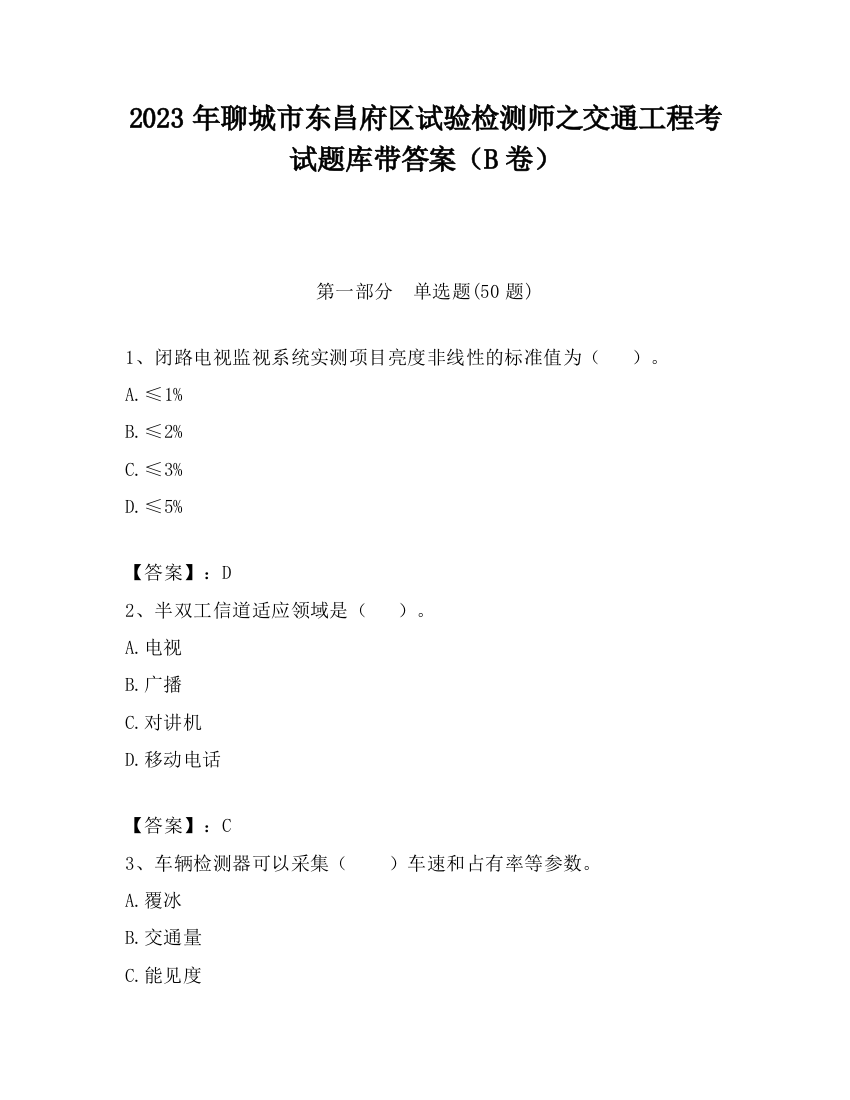 2023 年聊城市东昌府区试验检测师之交通工程考试题库带答案（B 卷）

第一部分　单选题(50 题)

1、闭路电视监视系统实测项目亮度非线性的标准值为（　　）。

A. ≤1%

B. ≤2%

C. ≤3%

D. ≤5%

【答案】：D

2、半双工信道适应领域是（　　）。

A. 电视

B. 广播

C. 对讲机

D. 移动电话

【答案】：C

3、车辆检测器可以采集（　　）车速和占有率等参数。

A. 覆冰

B. 交通量

C. 能见度